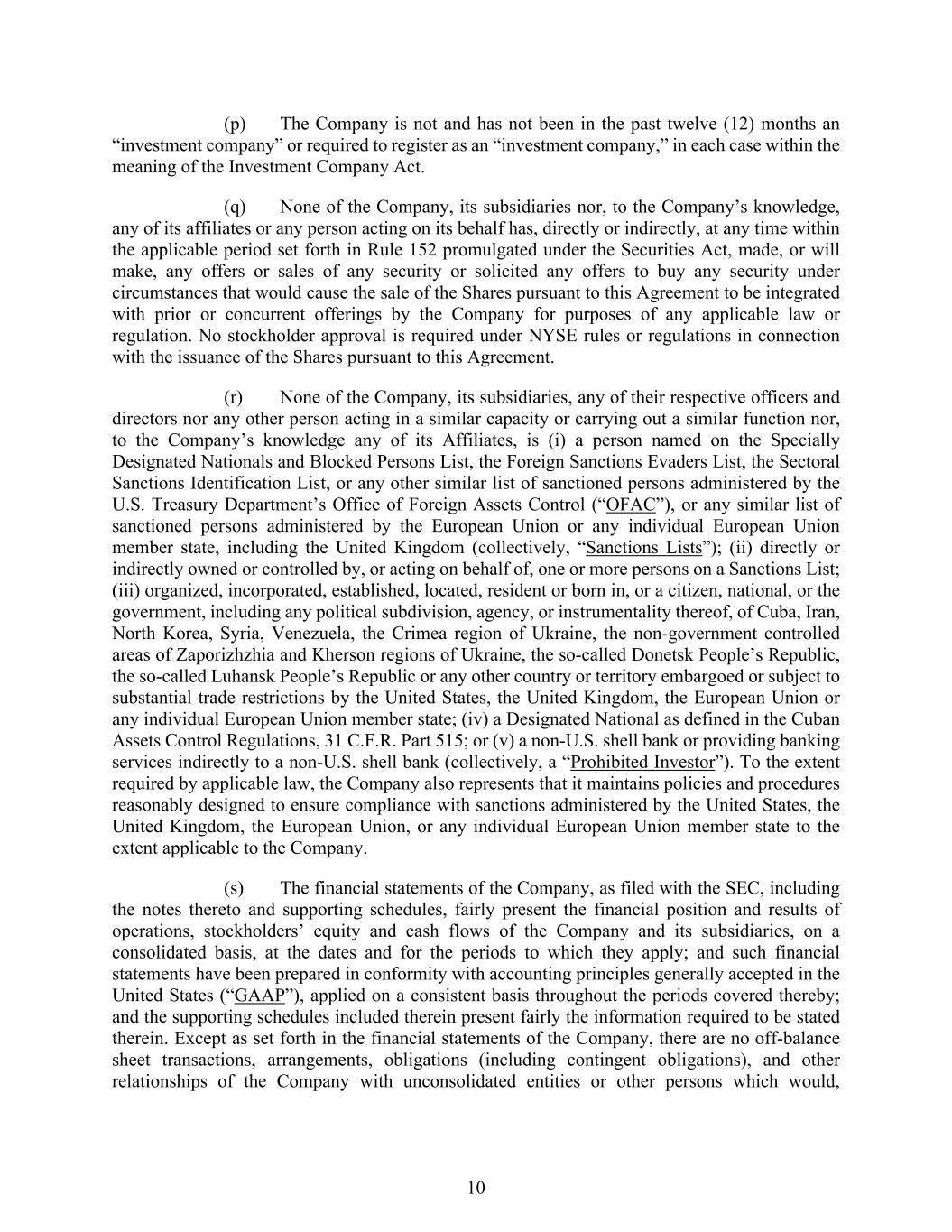 (p) The Company is not and has not been in the past twelve (12) months an “investment company” or required to register as an “investment company,” in each case within the meaning of the Investment Company Act.

(q) None of the Company, its subsidiaries nor, to the Company’s knowledge, any of its affiliates or any person acting on its behalf has, directly or indirectly, at any time within the applicable period set forth in Rule 152 promulgated under the Securities Act, made, or will make, any offers or sales of any security or solicited any offers to buy any security under circumstances that would cause the sale of the Shares pursuant to this Agreement to be integrated with prior or concurrent offerings by the Company for purposes of any applicable law or regulation. No stockholder approval is required under NYSE rules or regulations in connection with the issuance of the Shares pursuant to this Agreement.

(r) None of the Company, its subsidiaries, any of their respective officers and directors nor any other person acting in a similar capacity or carrying out a similar function nor, to the Company’s knowledge any of its Affiliates, is (i) a person named on the Specially Designated Nationals and Blocked Persons List, the Foreign Sanctions Evaders List, the Sectoral Sanctions Identification List, or any other similar list of sanctioned persons administered by the U.S. Treasury Department’s Office of Foreign Assets Control (“OFAC”), or any similar list of sanctioned persons administered by the European Union or any individual European Union member state, including the United Kingdom (collectively, “Sanctions Lists”); (ii) directly or indirectly owned or controlled by, or acting on behalf of, one or more persons on a Sanctions List; (iii) organized, incorporated, established, located, resident or born in, or a citizen, national, or the government, including any political subdivision, agency, or instrumentality thereof, of Cuba, Iran, North Korea, Syria, Venezuela, the Crimea region of Ukraine, the non-government controlled areas of Zaporizhzhia and Kherson regions of Ukraine, the so-called Donetsk People’s Republic, the so-called Luhansk People’s Republic or any other country or territory embargoed or subject to substantial trade restrictions by the United States, the United Kingdom, the European Union or any individual European Union member state; (iv) a Designated National as defined in the Cuban Assets Control Regulations, 31 C.F.R. Part 515; or (v) a non-U.S. shell bank or providing banking services indirectly to a non-U.S. shell bank (collectively, a “Prohibited Investor”). To the extent required by applicable law, the Company also represents that it maintains policies and procedures reasonably designed to ensure compliance with sanctions administered by the United States, the United Kingdom, the European Union, or any individual European Union member state to the extent applicable to the Company.

(s) The financial statements of the Company, as filed with the SEC, including the notes thereto and supporting schedules, fairly present the financial position and results of operations, stockholders’ equity and cash flows of the Company and its subsidiaries, on a consolidated basis, at the dates and for the periods to which they apply; and such financial statements have been prepared in conformity with accounting principles generally accepted in the United States (“GAAP”), applied on a consistent basis throughout the periods covered thereby; and the supporting schedules included therein present fairly the information required to be stated therein. Except as set forth in the financial statements of the Company, there are no off-balance sheet transactions, arrangements, obligations (including contingent obligations), and other relationships of the Company with unconsolidated entities or other persons which would,

10